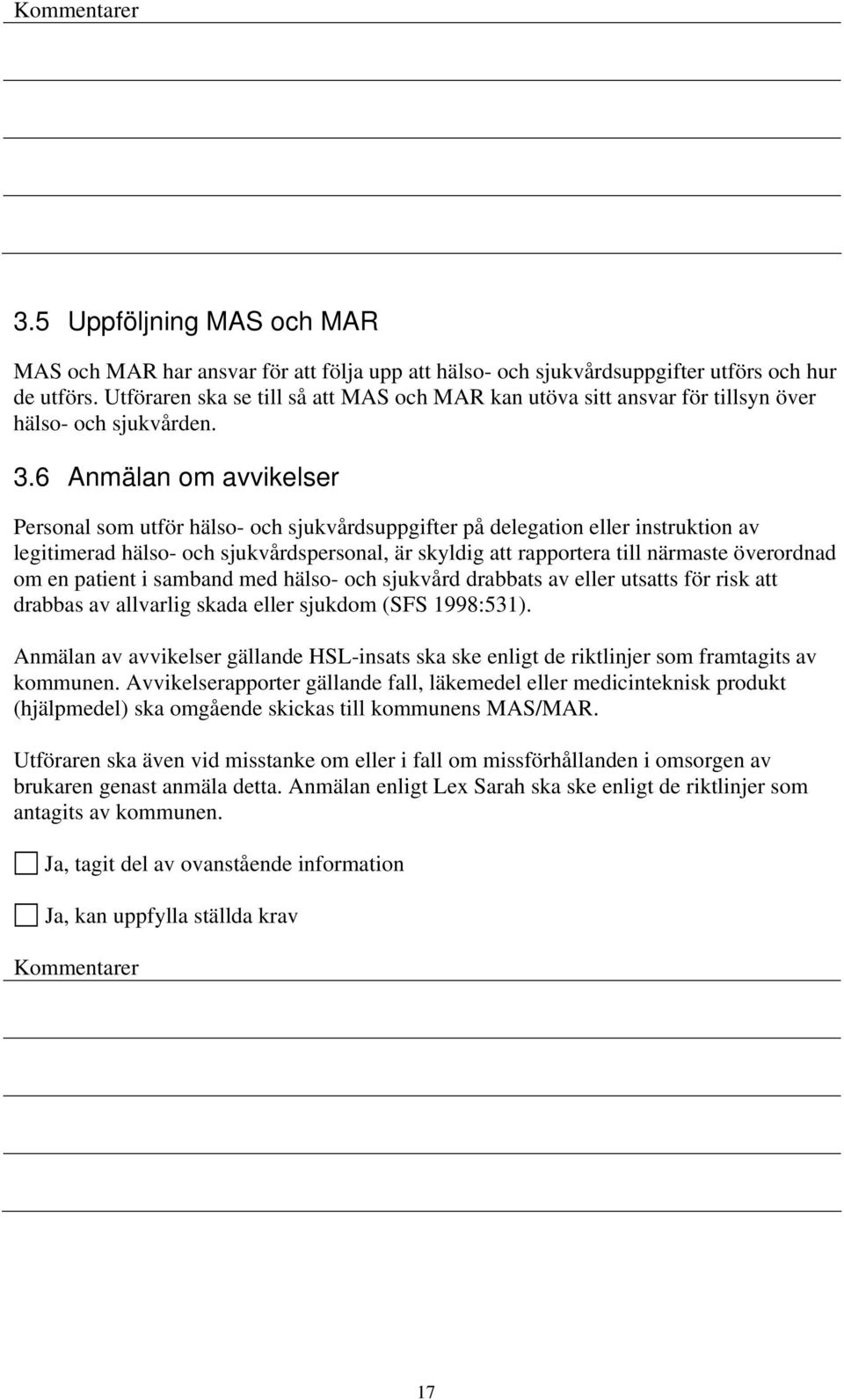 Kommentarer

3.5 Uppföljning MAS och MAR

MAS och MAR har ansvar för att följa upp att hälso- och sjukvårdsuppgifter utförs och hur de utförs. Utföraren ska se till så att MAS och MAR kan utöva sitt ansvar för tillsyn över hälso- och sjukvården.

3.6 Anmälan om avvikelser

Personal som utför hälso- och sjukvårdsuppgifter på delegation eller instruktion av legitimerad hälso- och sjukvårdspersonal, är skyldig att rapportera till närmaste överordnad om en patient i samband med hälso- och sjukvård drabbats av eller utsatts för risk att drabbas av allvarlig skada eller sjukdom (SFS 1998:531).

Anmälan av avvikelser gällande HSL-insats ska ske enligt de riktlinjer som framtagits av kommunen. Avvikelserapporter gällande fall, läkemedel eller medicinteknisk produkt (hjälpmedel) ska omgående skickas till kommunens MAS/MAR.

Utföraren ska även vid misstanke om eller i fall om missförhållanden i omsorgen av brukaren genast anmäla detta. Anmälan enligt Lex Sarah ska ske enligt de riktlinjer som antagits av kommunen.

Ja, tagit del av ovanstående information

Ja, kan uppfylla ställda krav

Kommentarer

17